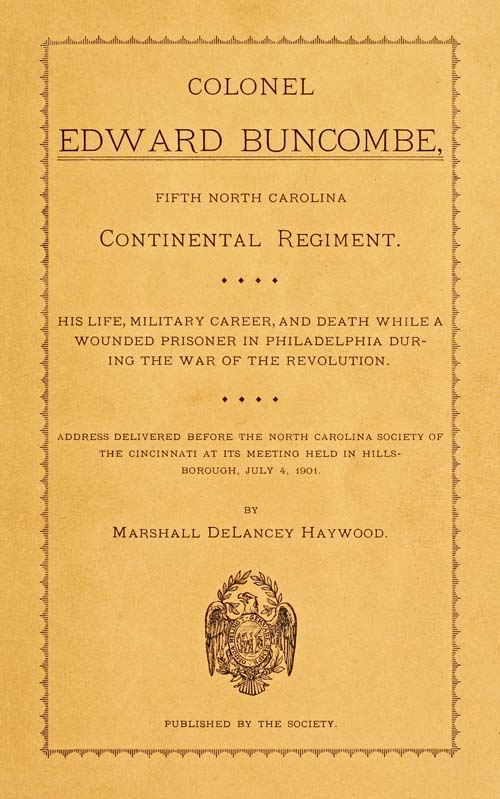 COLONEL

EDWARD BUNCOMBE,

FIFTH NORTH CAROLINA

CONTINENTAL REGIMENT.

HIS LIFE, MILITARY CAREER, AND DEATH WHILE A WOUNDED PRISONER IN PHILADELPHIA DURING THE WAR OF THE REVOLUTION.

ADDRESS DELIVERED BEFORE THE NORTH CAROLINA SOCIETY OF THE CINCINNATI AT ITS MEETING HELD IN HILLSBOROUGH, JULY 4, 1901.

BY

MARSHALL DELANCEY HAYWOOD.

PUBLISHED BY THE SOCIETY.